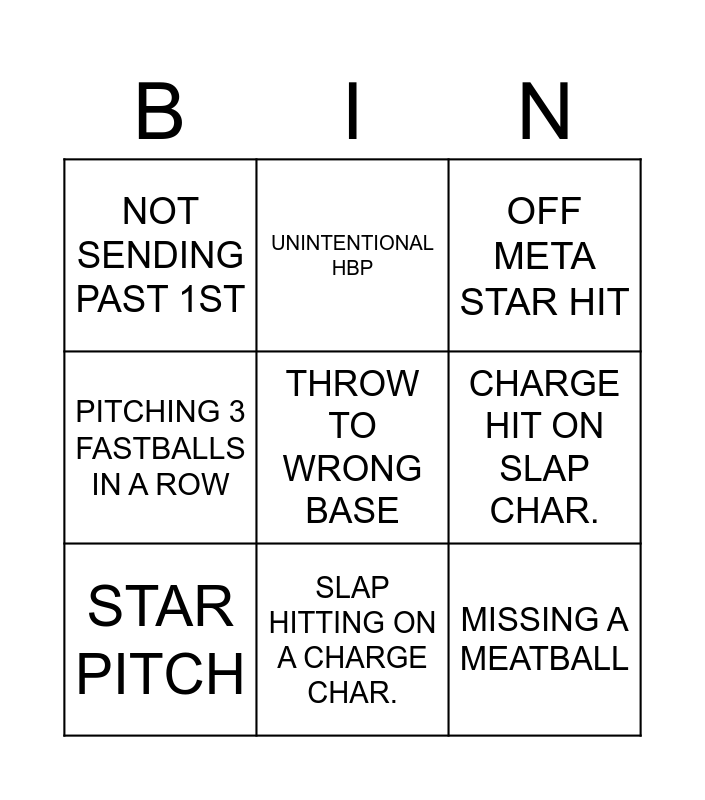 | B | I | N |
|---|---|---|
| NOT SENDING PAST 1ST | UNINTENTIONAL HBP | OFF META STAR HIT |
| PITCHING 3 FASTBALLS IN A ROW | THROW TO WRONG BASE | CHARGE HIT ON SLAP CHAR. |
| STAR PITCH | SLAP HITTING ON A CHARGE CHAR. | MISSING A MEATBALL |